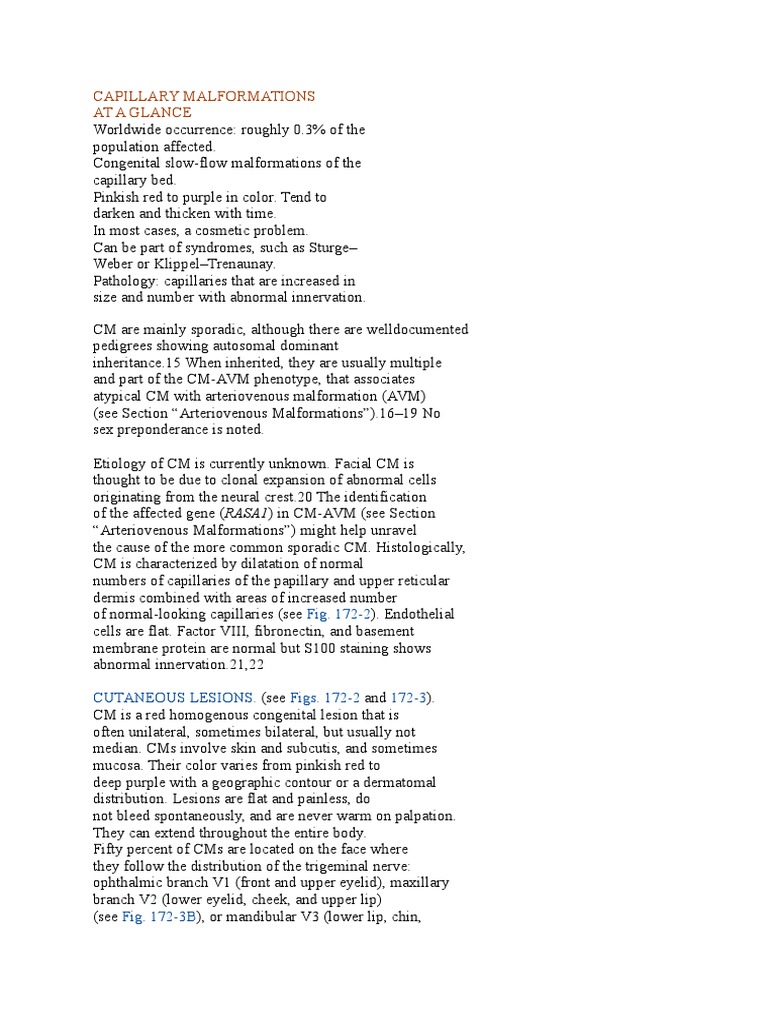 CAPILLARY MALFORMATIONS AT A GLANCE
Worldwide occurrence: roughly 0.3% of the population affected.
Congenital slow-flow malformations of the capillary bed.
Pinkish red to purple in color. Tend to darken and thicken with time.
In most cases, a cosmetic problem.
Can be part of syndromes, such as Sturge–Weber or Klippel–Trenaunay.
Pathology: capillaries that are increased in size and number with abnormal innervation.

CM are mainly sporadic, although there are welldocumented pedigrees showing autosomal dominant inheritance.15 When inherited, they are usually multiple and part of the CM-AVM phenotype, that associates atypical CM with arteriovenous malformation (AVM) (see Section “Arteriovenous Malformations”).16–19 No sex preponderance is noted.

Etiology of CM is currently unknown. Facial CM is thought to be due to clonal expansion of abnormal cells originating from the neural crest.20 The identification of the affected gene (RASA1) in CM-AVM (see Section “Arteriovenous Malformations”) might help unravel the cause of the more common sporadic CM. Histologically, CM is characterized by dilatation of normal numbers of capillaries of the papillary and upper reticular dermis combined with areas of increased number of normal-looking capillaries (see Fig. 172-2). Endothelial cells are flat. Factor VIII, fibronectin, and basement membrane protein are normal but S100 staining shows abnormal innervation.21,22

CUTANEOUS LESIONS. (see Figs. 172-2 and 172-3).
CM is a red homogenous congenital lesion that is often unilateral, sometimes bilateral, but usually not median. CMs involve skin and subcutis, and sometimes mucosa. Their color varies from pinkish red to deep purple with a geographic contour or a dermatomal distribution. Lesions are flat and painless, do not bleed spontaneously, and are never warm on palpation. They can extend throughout the entire body.
Fifty percent of CMs are located on the face where they follow the distribution of the trigeminal nerve: ophthalmic branch V1 (front and upper eyelid), maxillary branch V2 (lower eyelid, cheek, and upper lip) (see Fig. 172-3B), or mandibular V3 (lower lip, chin,